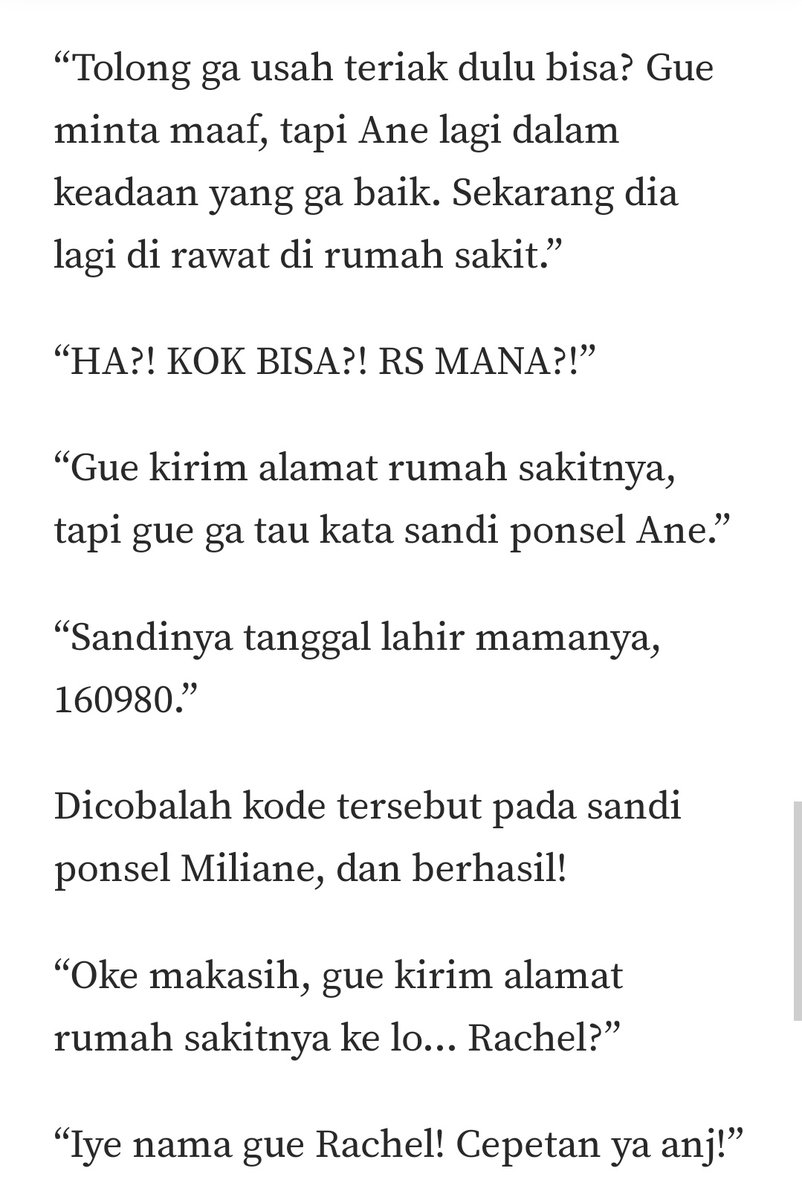 “Tolong ga usah teriak dulu bisa? Gue minta maaf, tapi Ane lagi dalam keadaan yang ga baik. Sekarang dia lagi di rawat di rumah sakit.”

“HA?! KOK BISA?! RS MANA?!”

“Gue kirim alamat rumah sakitnya, tapi gue ga tau kata sandi ponsel Ane.”

“Sandinya tanggal lahir mamanya, 160980.”

Dicobalah kode tersebut pada sandi ponsel Miliane, dan berhasil!

“Oke makasih, gue kirim alamat rumah sakitnya ke lo... Rachel?”

“Iye nama gue Rachel! Cepetan ya anj!”